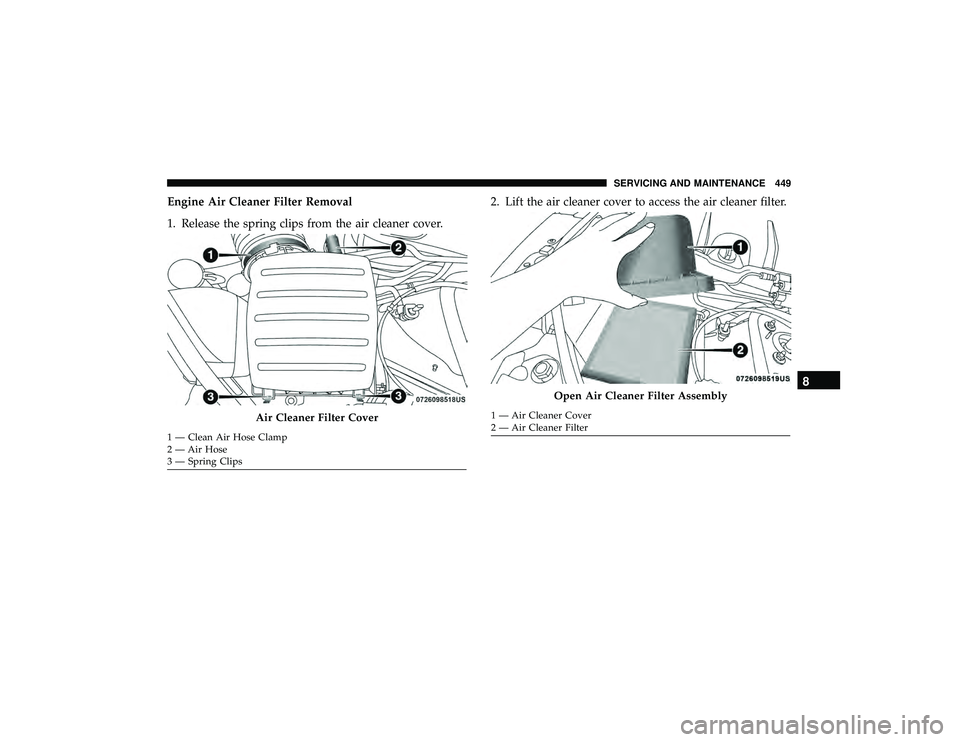 SERVICING AND MAINTENANCE 449

Engine Air Cleaner Filter Removal

1. Release the spring clips from the air cleaner cover.

1
2
3
3
0726098518US

Air Cleaner Filter Cover

1 — Clean Air Hose Clamp
2 — Air Hose
3 — Spring Clips

2. Lift the air cleaner cover to access the air cleaner filter.

1
2
0726098519US

Open Air Cleaner Filter Assembly

1 — Air Cleaner Cover
2 — Air Cleaner Filter

8

carmanualsonline.info